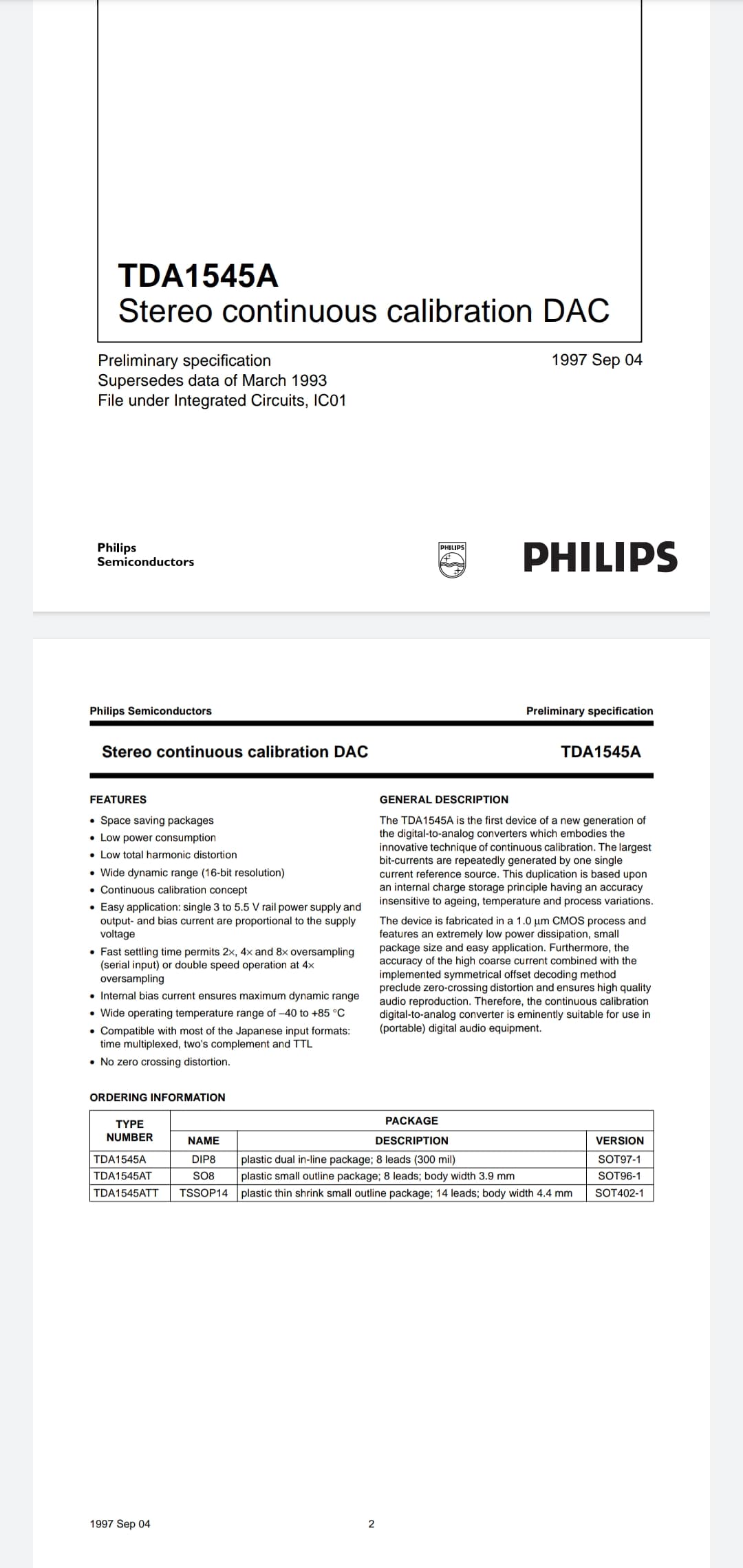 TDA1545A
Stereo continuous calibration DAC

Preliminary specification
Supersedes data of March 1993
File under Integrated Circuits, IC01

1997 Sep 04

Philips
Semiconductors

PHILIPS

PHILIPS

Philips Semiconductors

Preliminary specification

Stereo continuous calibration DAC

TDA1545A

FEATURES

• Space saving packages
• Low power consumption
• Low total harmonic distortion
• Wide dynamic range (16-bit resolution)
• Continuous calibration concept
• Easy application: single 3 to 5.5 V rail power supply and output- and bias current are proportional to the supply voltage
• Fast settling time permits 2×, 4× and 8× oversampling (serial input) or double speed operation at 4× oversampling
• Internal bias current ensures maximum dynamic range
• Wide operating temperature range of –40 to +85 °C
• Compatible with most of the Japanese input formats: time multiplexed, two's complement and TTL
• No zero crossing distortion.

GENERAL DESCRIPTION

The TDA1545A is the first device of a new generation of the digital-to-analog converters which embodies the innovative technique of continuous calibration. The largest bit-currents are repeatedly generated by one single current reference source. This duplication is based upon an internal charge storage principle having an accuracy insensitive to ageing, temperature and process variations.

The device is fabricated in a 1.0 μm CMOS process and features an extremely low power dissipation, small package size and easy application. Furthermore, the accuracy of the high coarse current combined with the implemented symmetrical offset decoding method preclude zero-crossing distortion and ensures high quality audio reproduction. Therefore, the continuous calibration digital-to-analog converter is eminently suitable for use in (portable) digital audio equipment.

ORDERING INFORMATION

| TYPE NUMBER | PACKAGE NAME | PACKAGE DESCRIPTION | PACKAGE VERSION |
|---|---|---|---|
| TDA1545A | DIP8 | plastic dual in-line package; 8 leads (300 mil) | SOT97-1 |
| TDA1545AT | SO8 | plastic small outline package; 8 leads; body width 3.9 mm | SOT96-1 |
| TDA1545ATT | TSSOP14 | plastic thin shrink small outline package; 14 leads; body width 4.4 mm | SOT402-1 |

1997 Sep 04

2